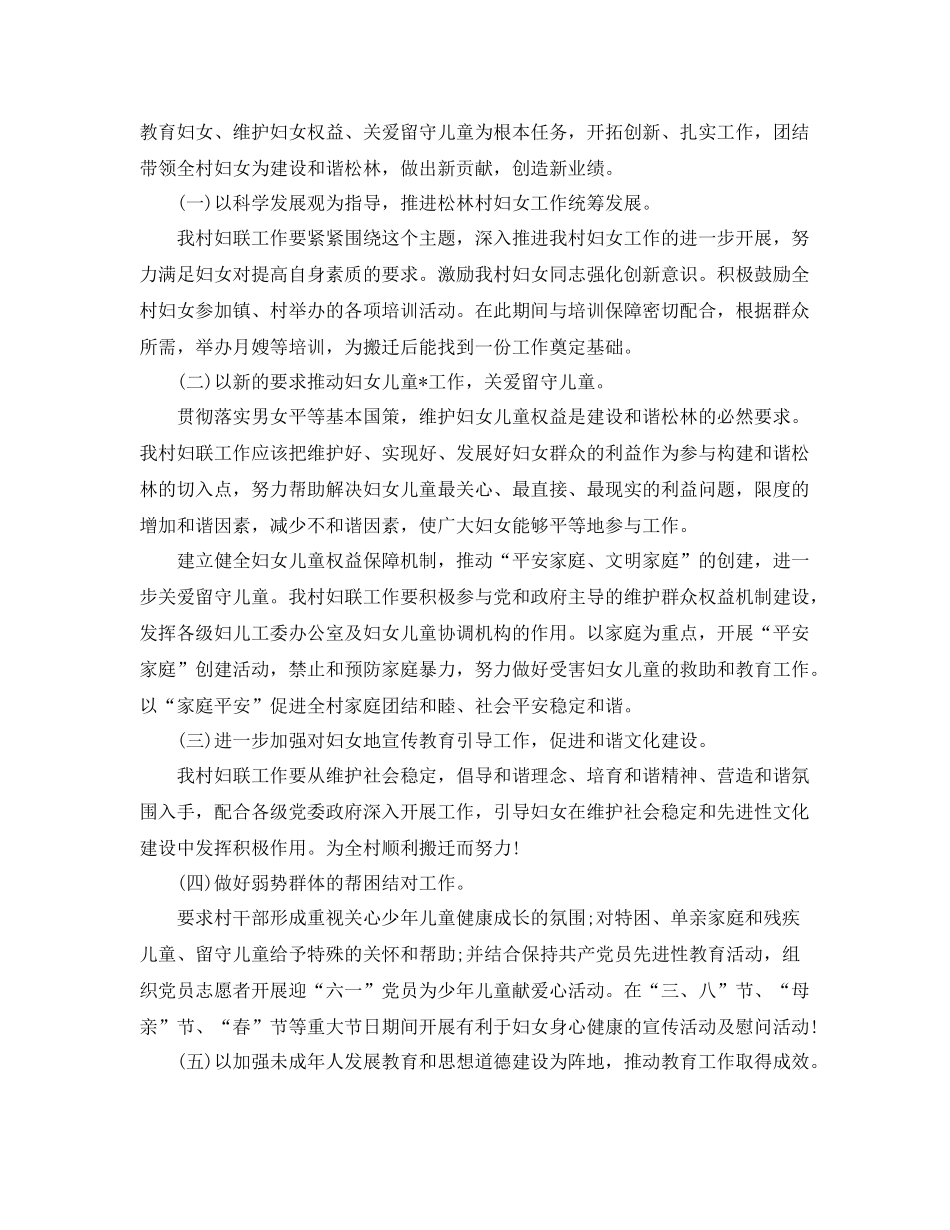 教育妇女、维护妇女权益、关爱留守儿童为根本任务，开拓创新、扎实工作，团结带领全村妇女为建设和谐松林，做出新贡献，创造新业绩。

(一)以科学发展观为指导，推进松林村妇女工作统筹发展。

我村妇联工作要紧紧围绕这个主题，深入推进我村妇女工作的进一步开展，努力满足妇女对提高自身素质的要求。激励我村妇女同志强化创新意识。积极鼓励全村妇女参加镇、村举办的各项培训活动。在此期间与培训保障密切配合，根据群众所需，举办月嫂等培训，为搬迁后能找到一份工作奠定基础。

(二)以新的要求推动妇女儿童*工作，关爱留守儿童。

贯彻落实男女平等基本国策，维护妇女儿童权益是建设和谐松林的必然要求。我村妇联工作应该把维护好、实现好、发展好妇女群众的利益作为参与构建和谐松林的切入点，努力帮助解决妇女儿童最关心、最直接、最现实的利益问题，限度的增加和谐因素，减少不和谐因素，使广大妇女能够平等地参与工作。

建立健全妇女儿童权益保障机制，推动“平安家庭、文明家庭”的创建，进一步关爱留守儿童。我村妇联工作要积极参与党和政府主导的维护群众权益机制建设，发挥各级妇儿工委办公室及妇女儿童协调机构的作用。以家庭为重点，开展“平安家庭”创建活动，禁止和预防家庭暴力，努力做好受害妇女儿童的救助和教育工作。以“家庭平安”促进全村家庭团结和睦、社会平安稳定和谐。

(三)进一步加强对妇女地宣传教育引导工作，促进和谐文化建设。

我村妇联工作要从维护社会稳定，倡导和谐理念、培育和谐精神、营造和谐氛围入手，配合各级党委政府深入开展工作，引导妇女在维护社会稳定和先进性文化建设中发挥积极作用。为全村顺利搬迁而努力!

(四)做好弱势群体的帮困结对工作。

要求村干部形成重视关心少年儿童健康成长的氛围;对特困、单亲家庭和残疾儿童、留守儿童给予特殊的关怀和帮助;并结合保持共产党员先进性教育活动，组织党员志愿者开展迎“六一”党员为少年儿童献爱心活动。在“三、八”节、“母亲”节、“春”节等重大节日期间开展有利于妇女身心健康的宣传活动及慰问活动!

(五)以加强未成年人发展教育和思想道德建设为阵地，推动教育工作取得成效。